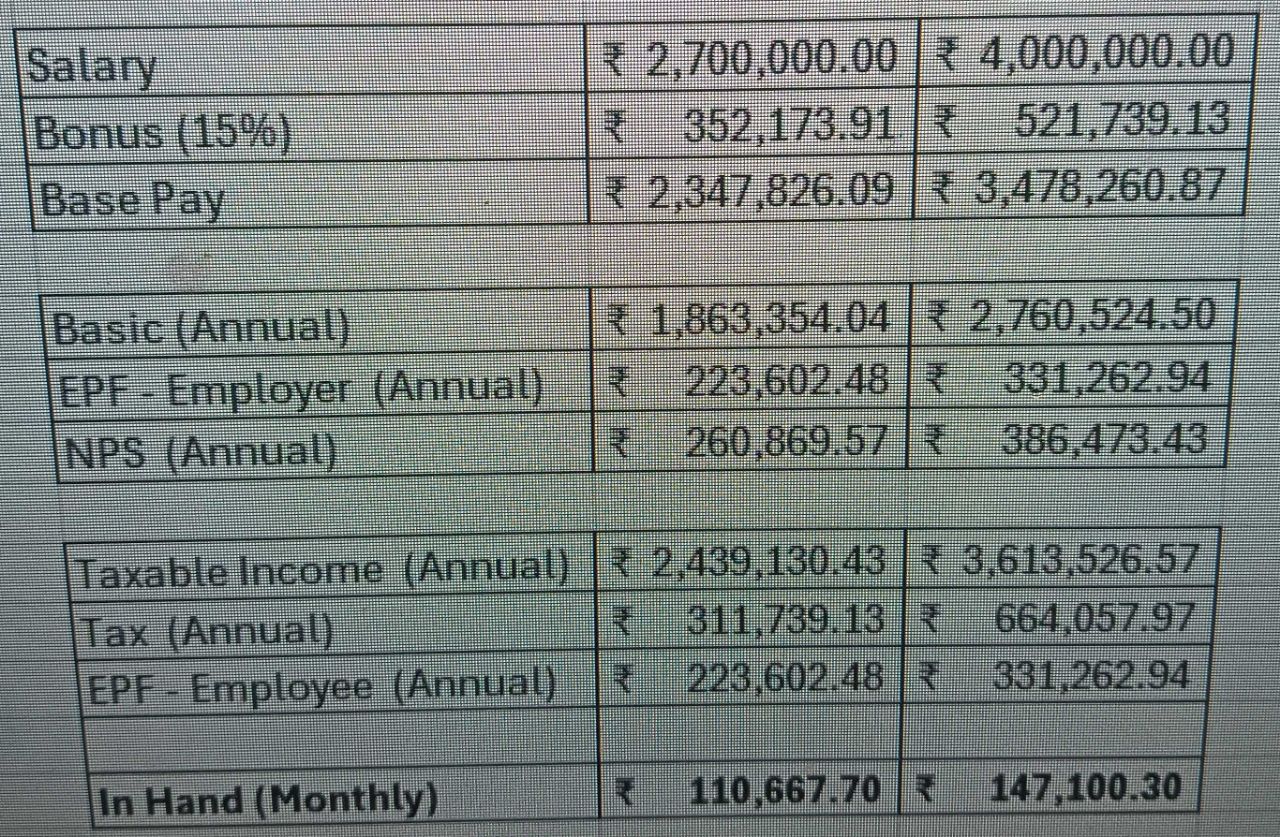 | Salary | ₹ 2,700,000.00 | ₹ 4,000,000.00 |
|---|---|---|
| Bonus (15%) | ₹ 352,173.91 | ₹ 521,739.13 |
| Base Pay | ₹ 2,347,826.09 | ₹ 3,478,260.87 |

| Basic (Annual) | ₹ 1,863,354.04 | ₹ 2,760,524.50 |
|---|---|---|
| EPF - Employer (Annual) | ₹ 223,602.48 | ₹ 331,262.94 |
| NPS (Annual) | ₹ 260,869.57 | ₹ 386,473.43 |

| Taxable Income (Annual) | ₹ 2,439,130.43 | ₹ 3,613,526.57 |
|---|---|---|
| Tax (Annual) | ₹ 311,739.13 | ₹ 664,057.97 |
| EPF - Employee (Annual) | ₹ 223,602.48 | ₹ 331,262.94 |
| | | |
| In Hand (Monthly) | ₹ 110,667.70 | ₹ 147,100.30 |